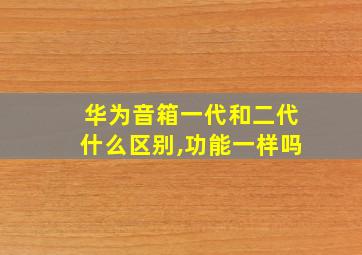 华为音箱一代和二代什么区别,功能一样吗